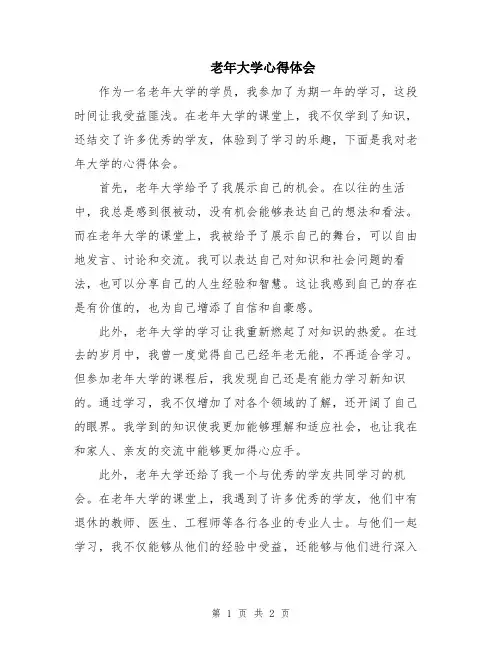 老年大学心得体会

作为一名老年大学的学员，我参加了为期一年的学习，这段时间让我受益匪浅。在老年大学的课堂上，我不仅学到了知识，还结交了许多优秀的学友，体验到了学习的乐趣，下面是我对老年大学的心得体会。

首先，老年大学给予了我展示自己的机会。在以往的生活中，我总是感到很被动，没有机会能够表达自己的想法和看法。而在老年大学的课堂上，我被给予了展示自己的舞台，可以自由地发言、讨论和交流。我可以表达自己对知识和社会问题的看法，也可以分享自己的人生经验和智慧。这让我感到自己的存在是有价值的，也为自己增添了自信和自豪感。

此外，老年大学的学习让我重新燃起了对知识的热爱。在过去的岁月中，我曾一度觉得自己已经年老无能，不再适合学习。但参加老年大学的课程后，我发现自己还是有能力学习新知识的。通过学习，我不仅增加了对各个领域的了解，还开阔了自己的眼界。我学到的知识使我更加能够理解和适应社会，也让我在和家人、亲友的交流中能够更加得心应手。

此外，老年大学还给了我一个与优秀的学友共同学习的机会。在老年大学的课堂上，我遇到了许多优秀的学友，他们中有退休的教师、医生、工程师等各行各业的专业人士。与他们一起学习，我不仅能够从他们的经验中受益，还能够与他们进行深入

第 1 页 共 2 页